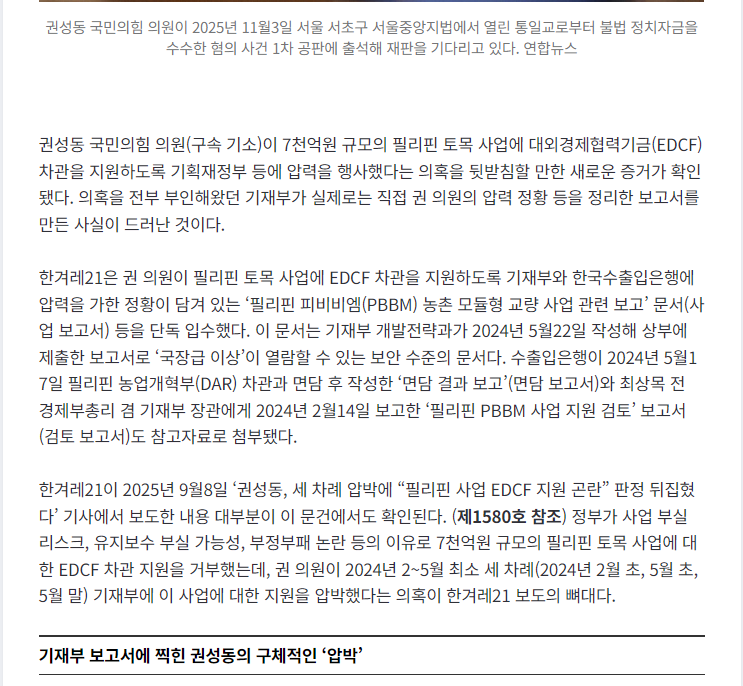 권성동 국민의힘 의원이 2025년 11월3일 서울 서초구 서울중앙지법에서 열린 통일교로부터 불법 정치자금을 수수한 혐의 사건 1차 공판에 출석해 재판을 기다리고 있다. 연합뉴스

권성동 국민의힘 의원(구속 기소)이 7천억원 규모의 필리핀 토목 사업에 대외경제협력기금(EDCF) 차관을 지원하도록 기획재정부 등에 압력을 행사했다는 의혹을 뒷받침할 만한 새로운 증거가 확인됐다. 의혹을 전부 부인해왔던 기재부가 실제로는 직접 권 의원의 압력 정황 등을 정리한 보고서를 만든 사실이 드러난 것이다.

한겨레21은 권 의원이 필리핀 토목 사업에 EDCF 차관을 지원하도록 기재부와 한국수출입은행에 압력을 가한 정황이 담겨 있는 ‘필리핀 피비비엠(PBBM) 농촌 모듈형 교량 사업 관련 보고’ 문서(사업 보고서) 등을 단독 입수했다. 이 문서는 기재부 개발전략과가 2024년 5월22일 작성해 상부에 제출한 보고서로 ‘국장급 이상’이 열람할 수 있는 보안 수준의 문서다. 수출입은행이 2024년 5월17일 필리핀 농업개혁부(DAR) 차관과 면담 후 작성한 ‘면담 결과 보고’(면담 보고서)와 최상목 전 경제부총리 겸 기재부 장관에게 2024년 2월14일 보고한 ‘필리핀 PBBM 사업 지원 검토’ 보고서(검토 보고서)도 참고자료로 첨부됐다.

한겨레21이 2025년 9월8일 ‘권성동, 세 차례 압박에 “필리핀 사업 EDCF 지원 곤란” 판정 뒤집혔다’ 기사에서 보도한 내용 대부분이 이 문건에서도 확인된다. (제1580호 참조) 정부가 사업 부실 리스크, 유지보수 부실 가능성, 부정부패 논란 등의 이유로 7천억원 규모의 필리핀 토목 사업에 대한 EDCF 차관 지원을 거부했는데, 권 의원이 2024년 2~5월 최소 세 차례(2024년 2월 초, 5월 초, 5월 말) 기재부에 이 사업에 대한 지원을 압박했다는 의혹이 한겨레21 보도의 뼈대다.

기재부 보고서에 찍힌 권성동의 구체적인 ‘압박’